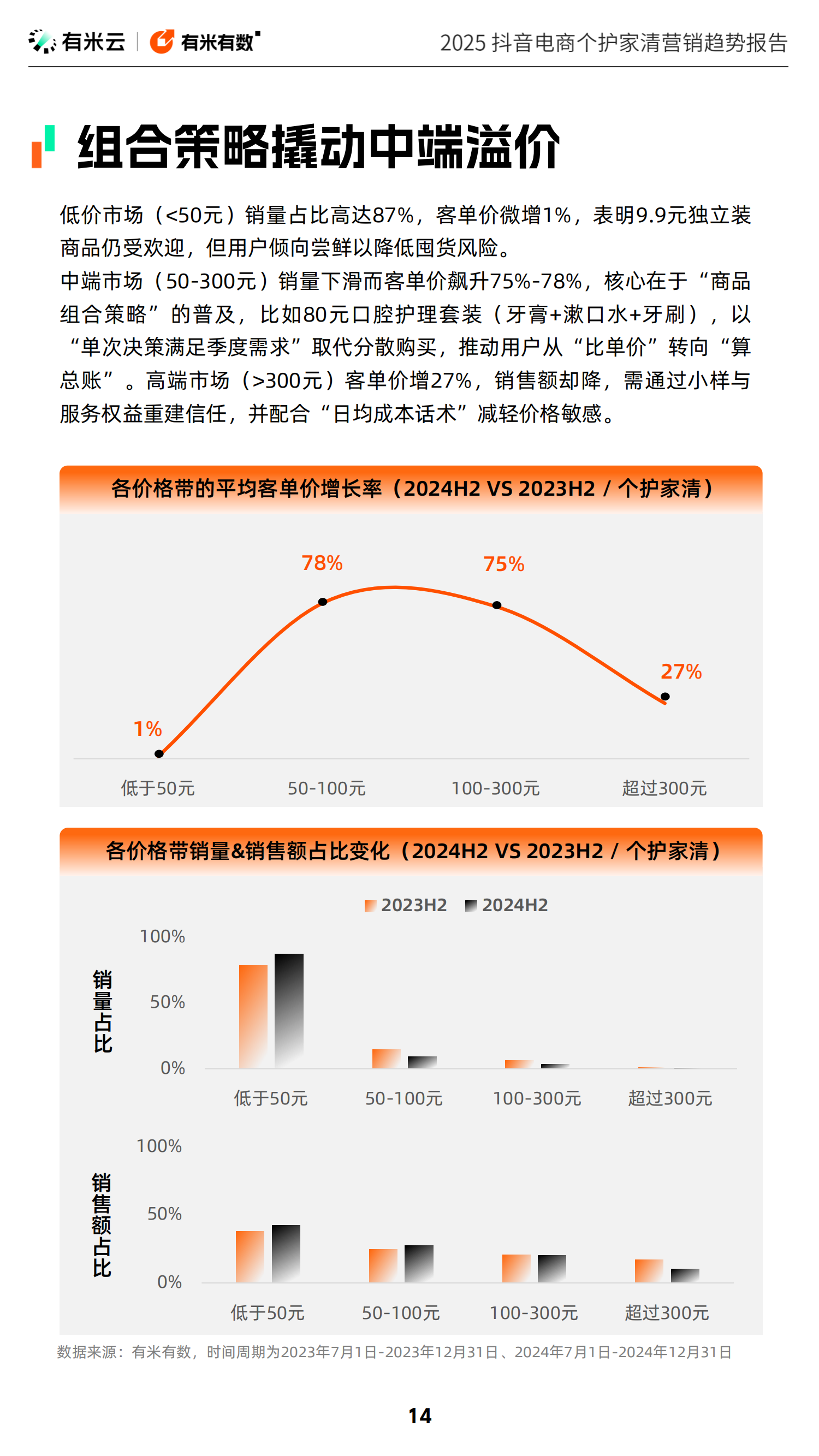 有米云 | 有米有数

2025 抖音电商个护家清营销趋势报告

组合策略撬动中端溢价

低价市场（<50元）销量占比高达87%，客单价微增1%，表明9.9元独立装商品仍受欢迎，但用户倾向尝鲜以降低囤货风险。
中端市场（50-300元）销量下滑而客单价飙升75%-78%，核心在于“商品组合策略”的普及，比如80元口腔护理套装（牙膏+漱口水+牙刷），以“单次决策满足季度需求”取代分散购买，推动用户从“比单价”转向“算总账”。高端市场（>300元）客单价增27%，销售额却降，需通过小样与服务权益重建信任，并配合“日均成本话术”减轻价格敏感。

各价格带的平均客单价增长率（2024H2 VS 2023H2 / 个护家清）

1%
78%
75%
27%

低于50元 50-100元 100-300元 超过300元

各价格带销量&销售额占比变化（2024H2 VS 2023H2 / 个护家清）

2023H2 2024H2

销量占比
100%
50%
0%
低于50元 50-100元 100-300元 超过300元

销售额占比
100%
50%
0%
低于50元 50-100元 100-300元 超过300元

数据来源：有米有数，时间周期为2023年7月1日-2023年12月31日、2024年7月1日-2024年12月31日

14